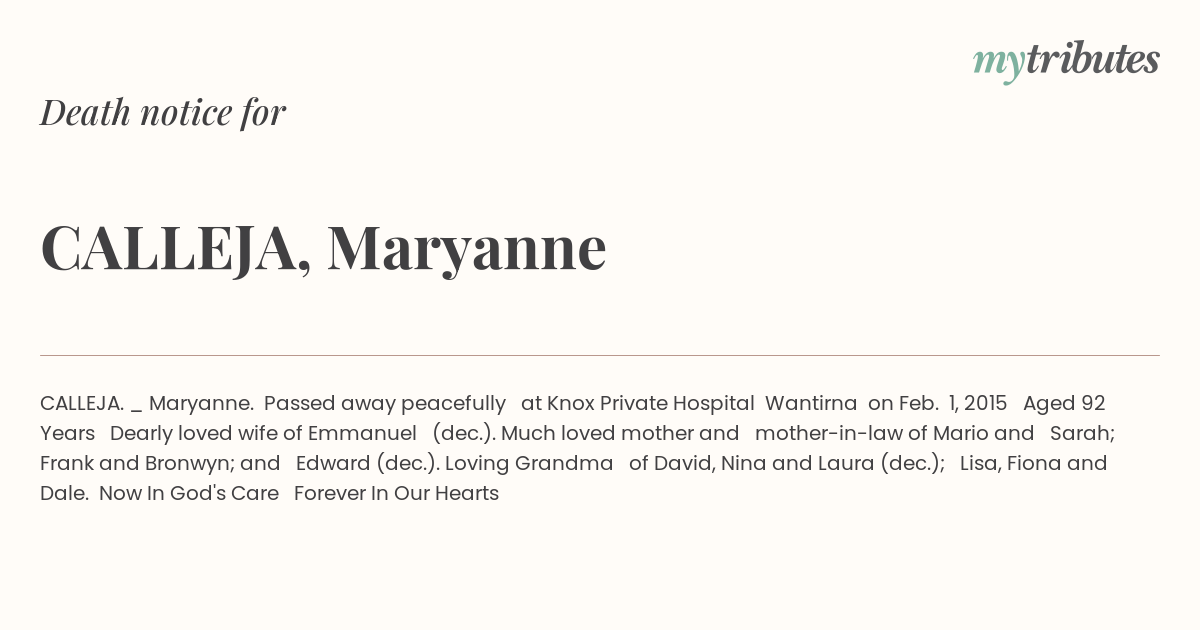 mytributes

Death notice for

CALLEJA, Maryanne

CALLEJA. _ Maryanne. Passed away peacefully at Knox Private Hospital Wantirna on Feb. 1, 2015 Aged 92 Years Dearly loved wife of Emmanuel (dec.). Much loved mother and mother-in-law of Mario and Sarah; Frank and Bronwyn; and Edward (dec.). Loving Grandma of David, Nina and Laura (dec.); Lisa, Fiona and Dale. Now In God's Care Forever In Our Hearts